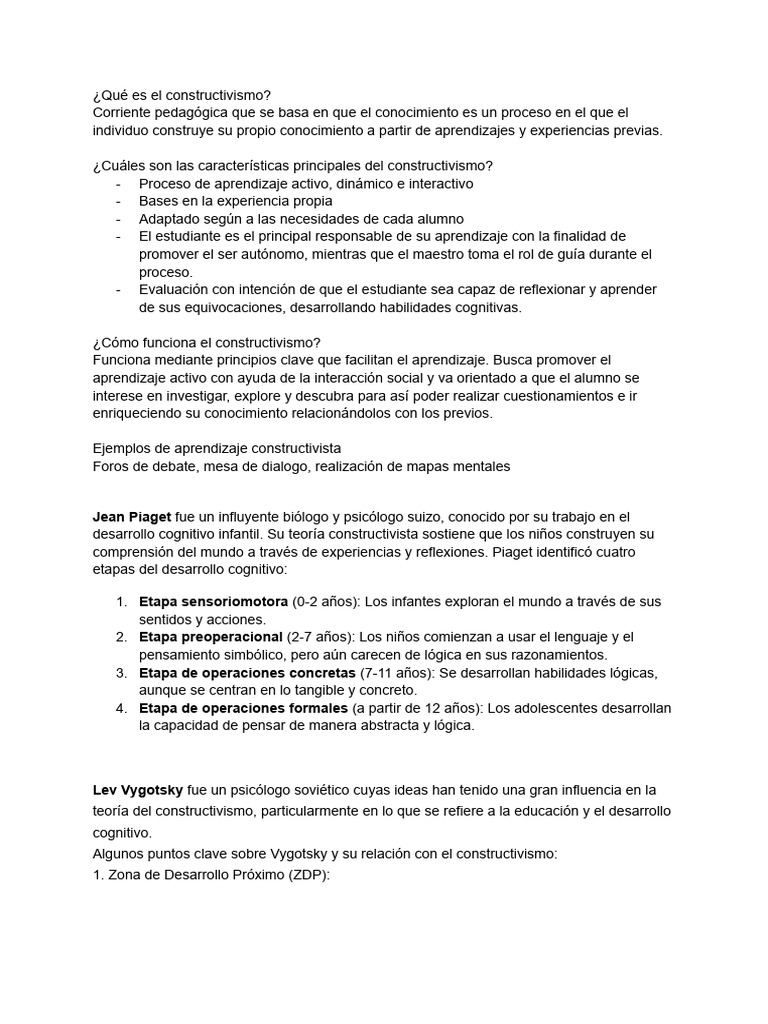 ¿Qué es el constructivismo?
Corriente pedagógica que se basa en que el conocimiento es un proceso en el que el individuo construye su propio conocimiento a partir de aprendizajes y experiencias previas.

¿Cuáles son las características principales del constructivismo?
- Proceso de aprendizaje activo, dinámico e interactivo
- Bases en la experiencia propia
- Adaptado según a las necesidades de cada alumno
- El estudiante es el principal responsable de su aprendizaje con la finalidad de promover el ser autónomo, mientras que el maestro toma el rol de guía durante el proceso.
- Evaluación con intención de que el estudiante sea capaz de reflexionar y aprender de sus equivocaciones, desarrollando habilidades cognitivas.

¿Cómo funciona el constructivismo?
Funciona mediante principios clave que facilitan el aprendizaje. Busca promover el aprendizaje activo con ayuda de la interacción social y va orientado a que el alumno se interese en investigar, explore y descubra para así poder realizar cuestionamientos e ir enriqueciendo su conocimiento relacionándolos con los previos.

Ejemplos de aprendizaje constructivista
Foros de debate, mesa de dialogo, realización de mapas mentales

Jean Piaget fue un influyente biólogo y psicólogo suizo, conocido por su trabajo en el desarrollo cognitivo infantil. Su teoría constructivista sostiene que los niños construyen su comprensión del mundo a través de experiencias y reflexiones. Piaget identificó cuatro etapas del desarrollo cognitivo:

1. Etapa sensoriomotora (0-2 años): Los infantes exploran el mundo a través de sus sentidos y acciones.
2. Etapa preoperacional (2-7 años): Los niños comienzan a usar el lenguaje y el pensamiento simbólico, pero aún carecen de lógica en sus razonamientos.
3. Etapa de operaciones concretas (7-11 años): Se desarrollan habilidades lógicas, aunque se centran en lo tangible y concreto.
4. Etapa de operaciones formales (a partir de 12 años): Los adolescentes desarrollan la capacidad de pensar de manera abstracta y lógica.

Lev Vygotsky fue un psicólogo soviético cuyas ideas han tenido una gran influencia en la teoría del constructivismo, particularmente en lo que se refiere a la educación y el desarrollo cognitivo.
Algunos puntos clave sobre Vygotsky y su relación con el constructivismo:
1. Zona de Desarrollo Próximo (ZDP):